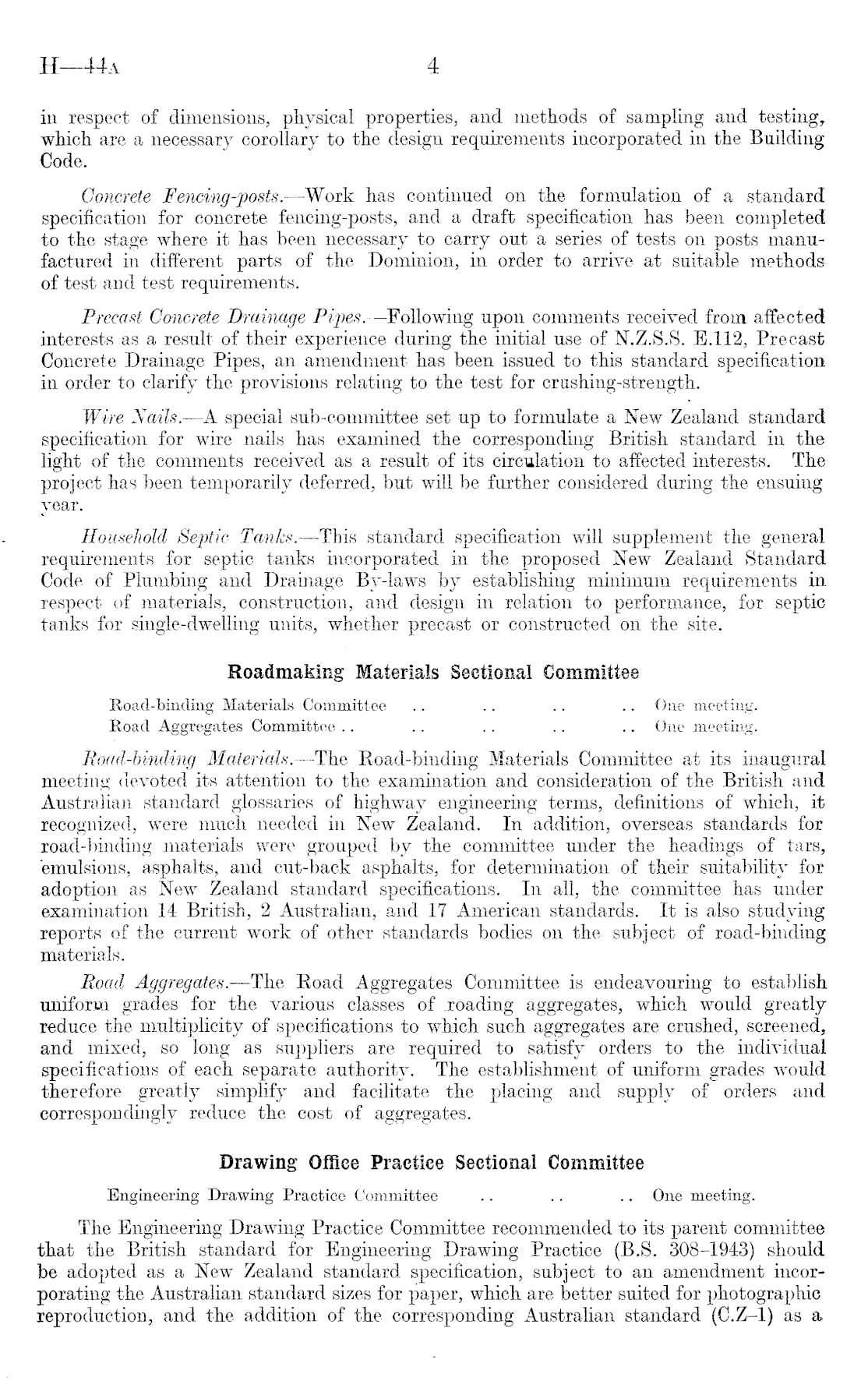 H—44A 4

in respect of dimensions, physical properties, and methods of sampling and testing, which are a necessary corollary to the design requirements incorporated in the Building Code.

Concrete Fencing-posts.—Work has continued on the formulation of a standard specification for concrete fencing-posts, and a draft specification has been completed to the stage where it has been necessary to carry out a series of tests on posts manufactured in different parts of the Dominion, in order to arrive at suitable methods of test and test requirements.

Precast Concrete Drainage Pipes.—Following upon comments received from affected interests as a result of their experience during the initial use of N.Z.S.S. E.112, Precast Concrete Drainage Pipes, an amendment has been issued to this standard specification in order to clarify the provisions relating to the test for crushing-strength.

Wire Nails.—A special sub-committee set up to formulate a New Zealand standard specification for wire nails has examined the corresponding British standard in the light of the comments received as a result of its circulation to affected interests. The project has been temporarily deferred, but will be further considered during the ensuing year.

Household Septic Tanks.—This standard specification will supplement the general requirements for septic tanks incorporated in the proposed New Zealand Standard Code of Plumbing and Drainage By-laws by establishing minimum requirements in respect of materials, construction, and design in relation to performance, for septic tanks for single-dwelling units, whether precast or constructed on the site.

Roadmaking Materials Sectional Committee

Road-binding Materials Committee .. .. .. .. One meeting.
Road Aggregates Committee .. .. .. .. .. One meeting.

Road-binding Materials.—The Road-binding Materials Committee at its inaugural meeting devoted its attention to the examination and consideration of the British and Australian standard glossaries of highway engineering terms, definitions of which, it recognized, were much needed in New Zealand. In addition, overseas standards for road-binding materials were grouped by the committee under the headings of tars, emulsions, asphalts, and cut-back asphalts, for determination of their suitability for adoption as New Zealand standard specifications. In all, the committee has under examination 14 British, 2 Australian, and 17 American standards. It is also studying reports of the current work of other standards bodies on the subject of road-binding materials.

Road Aggregates.—The Road Aggregates Committee is endeavouring to establish uniform grades for the various classes of roading aggregates, which would greatly reduce the multiplicity of specifications to which such aggregates are crushed, screened, and mixed, so long as suppliers are required to satisfy orders to the individual specifications of each separate authority. The establishment of uniform grades would therefore greatly simplify and facilitate the placing and supply of orders and correspondingly reduce the cost of aggregates.

Drawing Office Practice Sectional Committee

Engineering Drawing Practice Committee .. .. .. One meeting.

The Engineering Drawing Practice Committee recommended to its parent committee that the British standard for Engineering Drawing Practice (B.S. 308–1943) should be adopted as a New Zealand standard specification, subject to an amendment incorporating the Australian standard sizes for paper, which are better suited for photographic reproduction, and the addition of the corresponding Australian standard (C.Z–1) as a